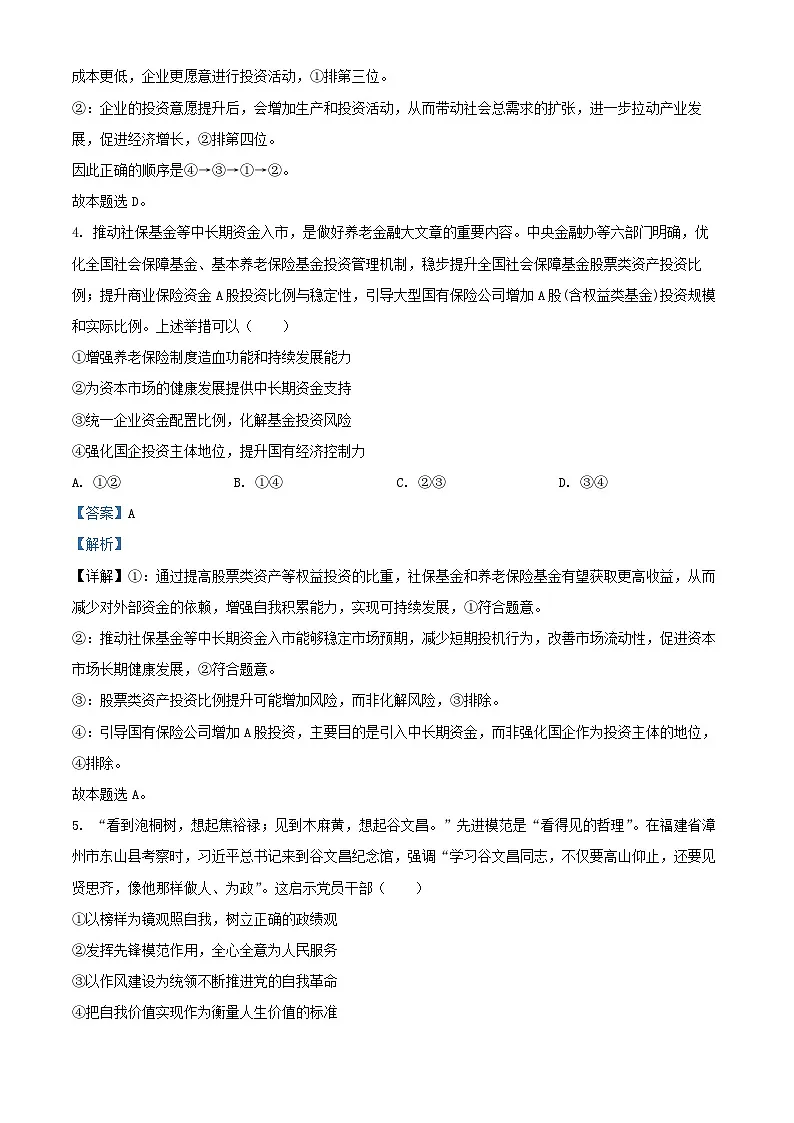 成本更低，企业更愿意进行投资活动，①排第三位。

②：企业的投资意愿提升后，会增加生产和投资活动，从而带动社会总需求的扩张，进一步拉动产业发展，促进经济增长，②排第四位。

因此正确的顺序是④→③→①→②。

故本题选 D。

4. 推动社保基金等中长期资金入市，是做好养老金融大文章的重要内容。中央金融办等六部门明确，优化全国社会保障基金、基本养老保险基金投资管理机制，稳步提升全国社会保障基金股票类资产投资比例；提升商业保险资金 A 股投资比例与稳定性，引导大型国有保险公司增加 A 股(含权益类基金)投资规模和实际比例。上述举措可以（　　）

①增强养老保险制度造血功能和持续发展能力

②为资本市场的健康发展提供中长期资金支持

③统一企业资金配置比例，化解基金投资风险

④强化国企投资主体地位，提升国有经济控制力

A. ①②　　B. ①④　　C. ②③　　D. ③④

【答案】A

【解析】

【详解】①：通过提高股票类资产等权益投资的比重，社保基金和养老保险基金有望获取更高收益，从而减少对外部资金的依赖，增强自我积累能力，实现可持续发展，①符合题意。

②：推动社保基金等中长期资金入市能够稳定市场预期，减少短期投机行为，改善市场流动性，促进资本市场长期健康发展，②符合题意。

③：股票类资产投资比例提升可能增加风险，而非化解风险，③排除。

④：引导国有保险公司增加 A 股投资，主要目的是引入中长期资金，而非强化国企作为投资主体的地位，④排除。

故本题选 A。

5. “看到泡桐树，想起焦裕禄；见到木麻黄，想起谷文昌。”先进模范是“看得见的哲理”。在福建省漳州市东山县考察时，习近平总书记来到谷文昌纪念馆，强调“学习谷文昌同志，不仅要高山仰止，还要见贤思齐，像他那样做人、为政”。这启示党员干部（　　）

①以榜样为镜观照自我，树立正确的政绩观

②发挥先锋模范作用，全心全意为人民服务

③以作风建设为统领不断推进党的自我革命

④把自我价值实现作为衡量人生价值的标准